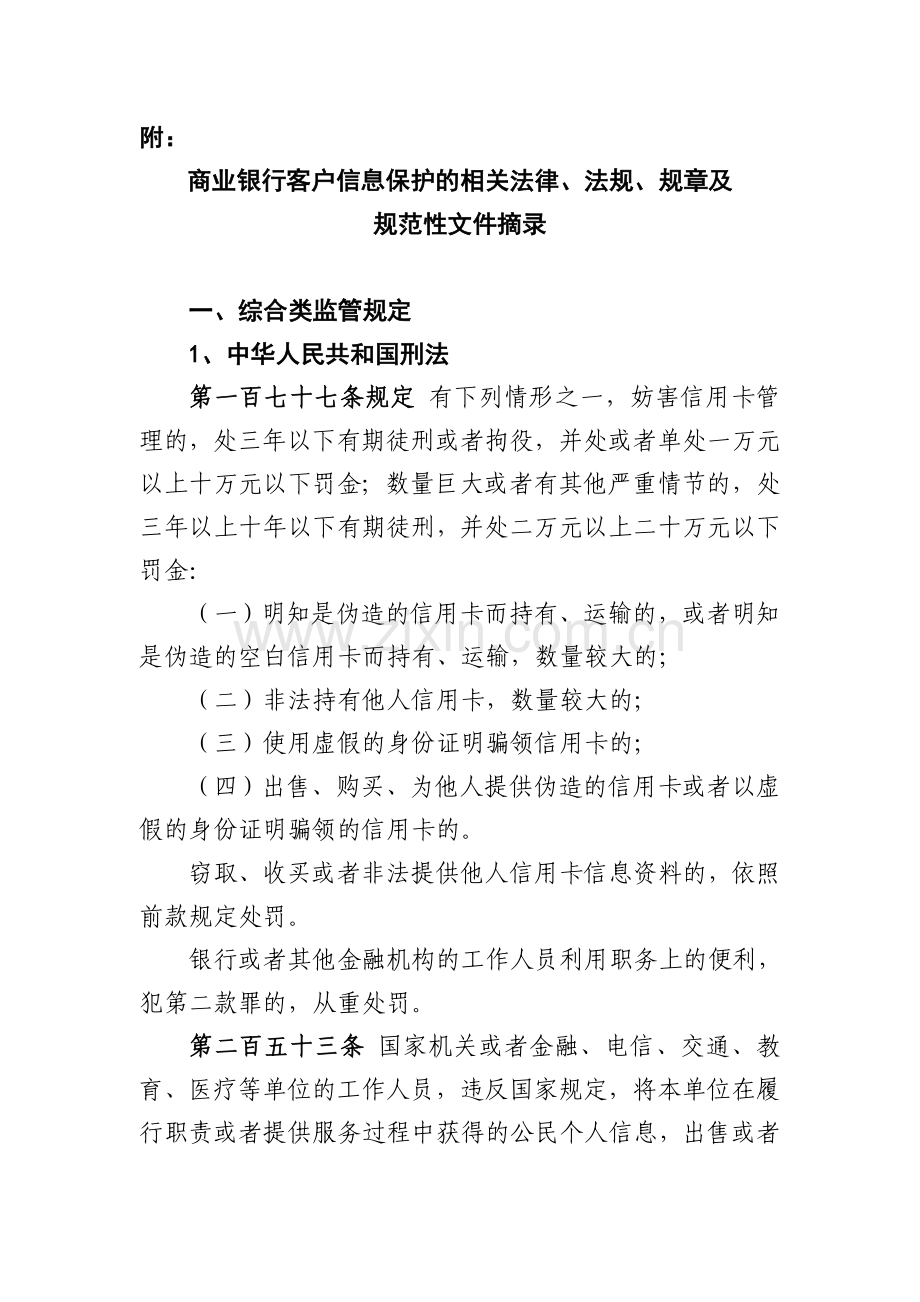 附：

商业银行客户信息保护的相关法律、法规、规章及规范性文件摘录

一、综合类监管规定

1、中华人民共和国刑法

第一百七十七条规定 有下列情形之一，妨害信用卡管理的，处三年以下有期徒刑或者拘役，并处或者单处一万元以上十万元以下罚金；数量巨大或者有其他严重情节的，处三年以上十年以下有期徒刑，并处二万元以上二十万元以下罚金:

（一）明知是伪造的信用卡而持有、运输的，或者明知是伪造的空白信用卡而持有、运输，数量较大的;

（二）非法持有他人信用卡，数量较大的;

（三）使用虚假的身份证明骗领信用卡的;

（四）出售、购买、为他人提供伪造的信用卡或者以虚假的身份证明骗领的信用卡的。

窃取、收买或者非法提供他人信用卡信息资料的，依照前款规定处罚。

银行或者其他金融机构的工作人员利用职务上的便利，犯第二款罪的，从重处罚。

第二百五十三条 国家机关或者金融、电信、交通、教育、医疗等单位的工作人员，违反国家规定，将本单位在履行职责或者提供服务过程中获得的公民个人信息，出售或者

zixin.com.cn